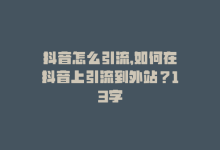 抖音怎么引流,如何在抖音上引流到外站？13字